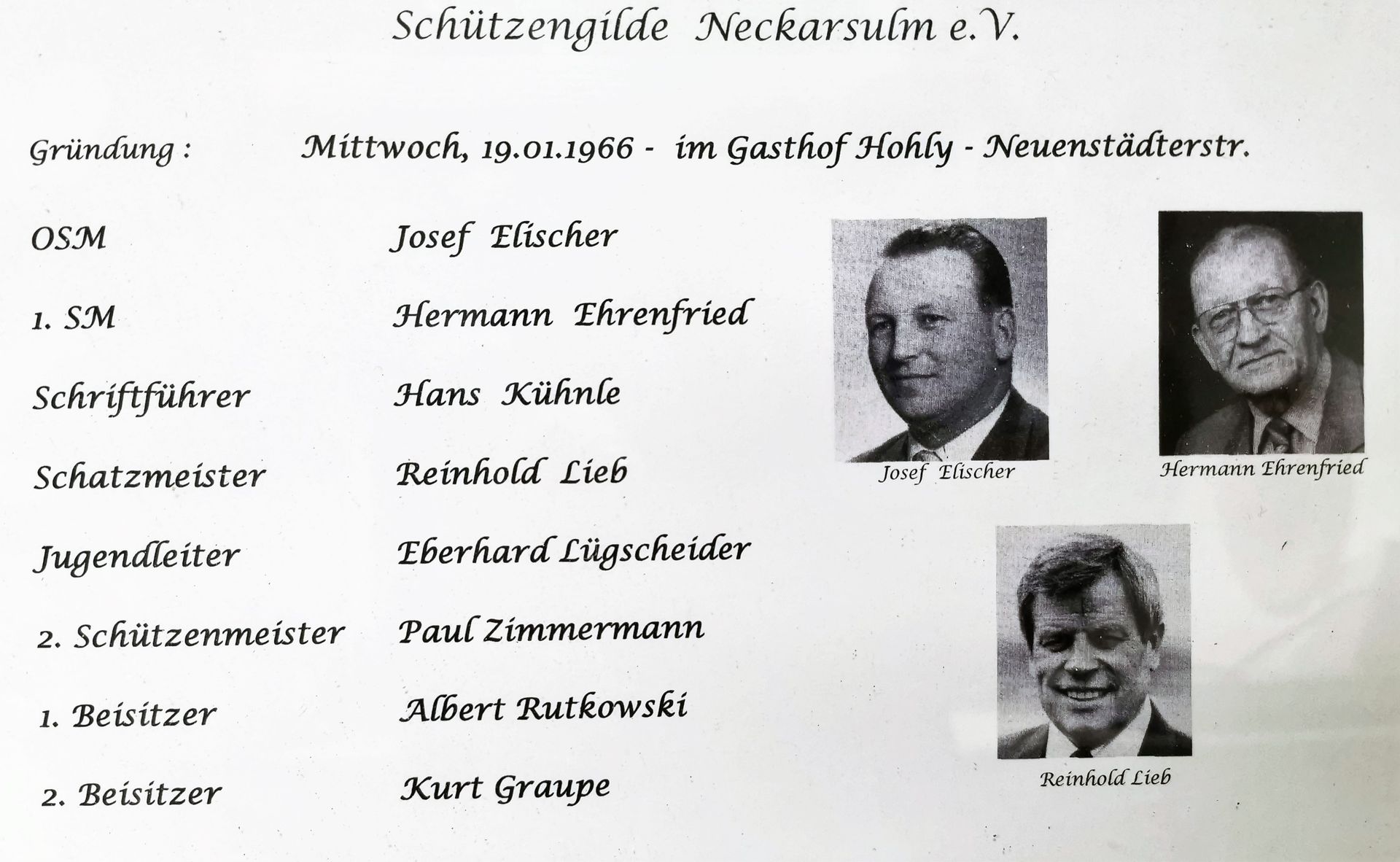 Schützengilde Neckarsulm e.V.

Gründung : Mittwoch, 19.01.1966 - im Gasthof Hohly - Neuenstädterstr.

OSM Josef Elischer

1. SM Hermann Ehrenfried

Schriftführer Hans Kühnle

Schatzmeister Reinhold Lieb

Jugendleiter Eberhard Lügscheider

2. Schützenmeister Paul Zimmermann

1. Beisitzer Albert Rutkowski

2. Beisitzer Kurt Graupe

Josef Elischer

Hermann Ehrenfried

Reinhold Lieb